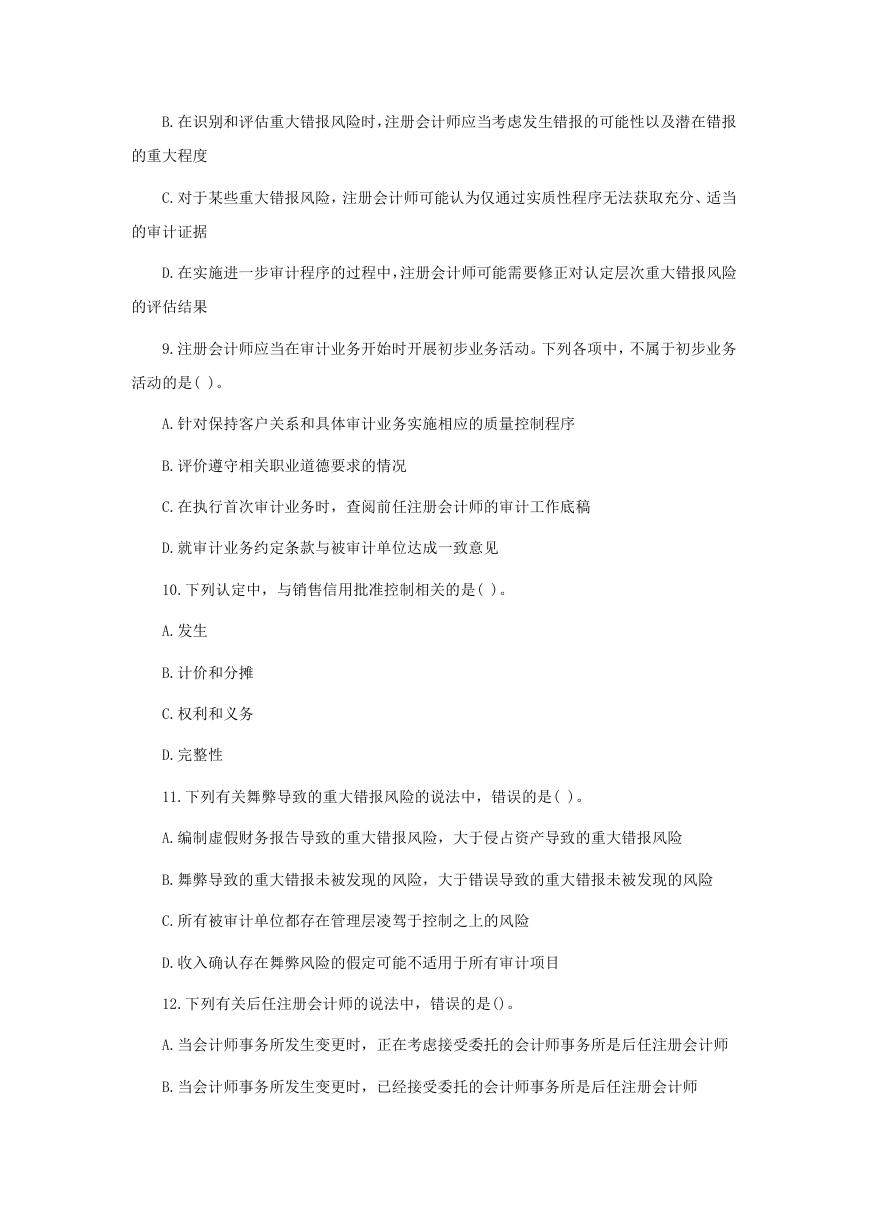 B. 在识别和评估重大错报风险时，注册会计师应当考虑发生错报的可能性以及潜在错报的重大程度

C. 对于某些重大错报风险，注册会计师可能认为仅通过实质性程序无法获取充分、适当的审计证据

D. 在实施进一步审计程序的过程中，注册会计师可能需要修正对认定层次重大错报风险的评估结果

9. 注册会计师应当在审计业务开始时开展初步业务活动。下列各项中，不属于初步业务活动的是( )。

A. 针对保持客户关系和具体审计业务实施相应的质量控制程序

B. 评价遵守相关职业道德要求的情况

C. 在执行首次审计业务时，查阅前任注册会计师的审计工作底稿

D. 就审计业务约定条款与被审计单位达成一致意见

10. 下列认定中，与销售信用批准控制相关的是( )。

A. 发生

B. 计价和分摊

C. 权利和义务

D. 完整性

11. 下列有关舞弊导致的重大错报风险的说法中，错误的是( )。

A. 编制虚假财务报告导致的重大错报风险，大于侵占资产导致的重大错报风险

B. 舞弊导致的重大错报未被发现的风险，大于错误导致的重大错报未被发现的风险

C. 所有被审计单位都存在管理层凌驾于控制之上的风险

D. 收入确认存在舞弊风险的假定可能不适用于所有审计项目

12. 下列有关后任注册会计师的说法中，错误的是()。

A. 当会计师事务所发生变更时，正在考虑接受委托的会计师事务所是后任注册会计师

B. 当会计师事务所发生变更时，已经接受委托的会计师事务所是后任注册会计师